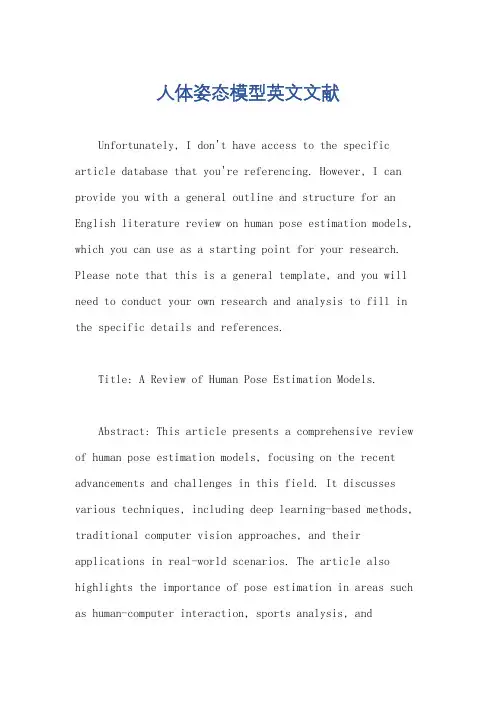 人体姿态模型英文文献

Unfortunately, I don't have access to the specific article database that you're referencing. However, I can provide you with a general outline and structure for an English literature review on human pose estimation models, which you can use as a starting point for your research. Please note that this is a general template, and you will need to conduct your own research and analysis to fill in the specific details and references.

Title: A Review of Human Pose Estimation Models.

Abstract: This article presents a comprehensive review of human pose estimation models, focusing on the recent advancements and challenges in this field. It discusses various techniques, including deep learning-based methods, traditional computer vision approaches, and their applications in real-world scenarios. The article also highlights the importance of pose estimation in areas such as human-computer interaction, sports analysis, and